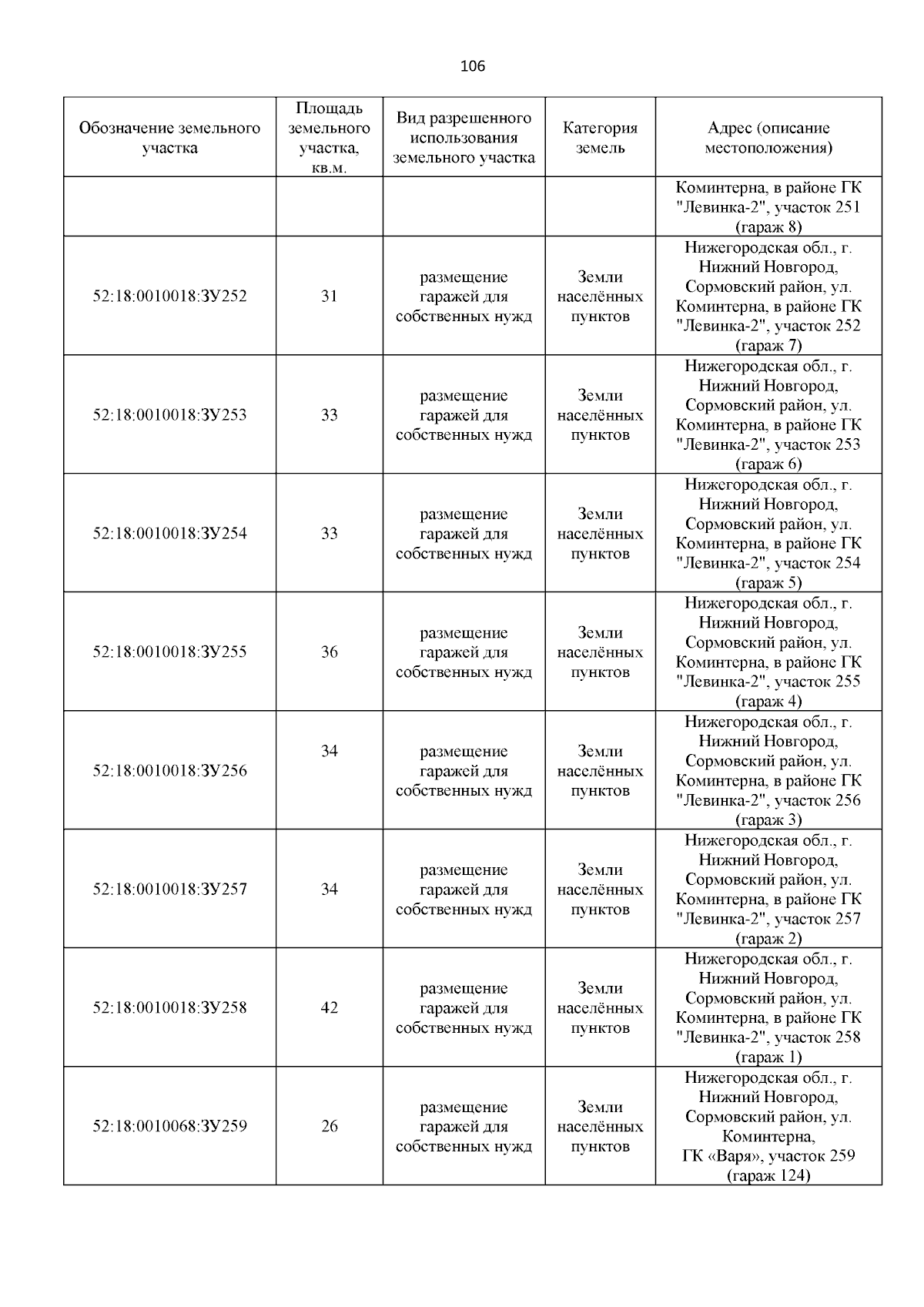 106

| Обозначение земельного участка | Площадь земельного участка, кв.м. | Вид разрешенного использования земельного участка | Категория земель | Адрес (описание местоположения) |
|---|---|---|---|---|
| | | | | Коминтерна, в районе ГК "Левинка-2", участок 251 (гараж 8) |
| 52:18:0010018:ЗУ252 | 31 | размещение гаражей для собственных нужд | Земли населённых пунктов | Нижегородская обл., г. Нижний Новгород, Сормовский район, ул. Коминтерна, в районе ГК "Левинка-2", участок 252 (гараж 7) |
| 52:18:0010018:ЗУ253 | 33 | размещение гаражей для собственных нужд | Земли населённых пунктов | Нижегородская обл., г. Нижний Новгород, Сормовский район, ул. Коминтерна, в районе ГК "Левинка-2", участок 253 (гараж 6) |
| 52:18:0010018:ЗУ254 | 33 | размещение гаражей для собственных нужд | Земли населённых пунктов | Нижегородская обл., г. Нижний Новгород, Сормовский район, ул. Коминтерна, в районе ГК "Левинка-2", участок 254 (гараж 5) |
| 52:18:0010018:ЗУ255 | 36 | размещение гаражей для собственных нужд | Земли населённых пунктов | Нижегородская обл., г. Нижний Новгород, Сормовский район, ул. Коминтерна, в районе ГК "Левинка-2", участок 255 (гараж 4) |
| 52:18:0010018:ЗУ256 | 34 | размещение гаражей для собственных нужд | Земли населённых пунктов | Нижегородская обл., г. Нижний Новгород, Сормовский район, ул. Коминтерна, в районе ГК "Левинка-2", участок 256 (гараж 3) |
| 52:18:0010018:ЗУ257 | 34 | размещение гаражей для собственных нужд | Земли населённых пунктов | Нижегородская обл., г. Нижний Новгород, Сормовский район, ул. Коминтерна, в районе ГК "Левинка-2", участок 257 (гараж 2) |
| 52:18:0010018:ЗУ258 | 42 | размещение гаражей для собственных нужд | Земли населённых пунктов | Нижегородская обл., г. Нижний Новгород, Сормовский район, ул. Коминтерна, в районе ГК "Левинка-2", участок 258 (гараж 1) |
| 52:18:0010068:ЗУ259 | 26 | размещение гаражей для собственных нужд | Земли населённых пунктов | Нижегородская обл., г. Нижний Новгород, Сормовский район, ул. Коминтерна, ГК «Варя», участок 259 (гараж 124) |